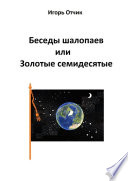 Игорь Отчик

Беседы шалопаев
или
Золотые семидесятые